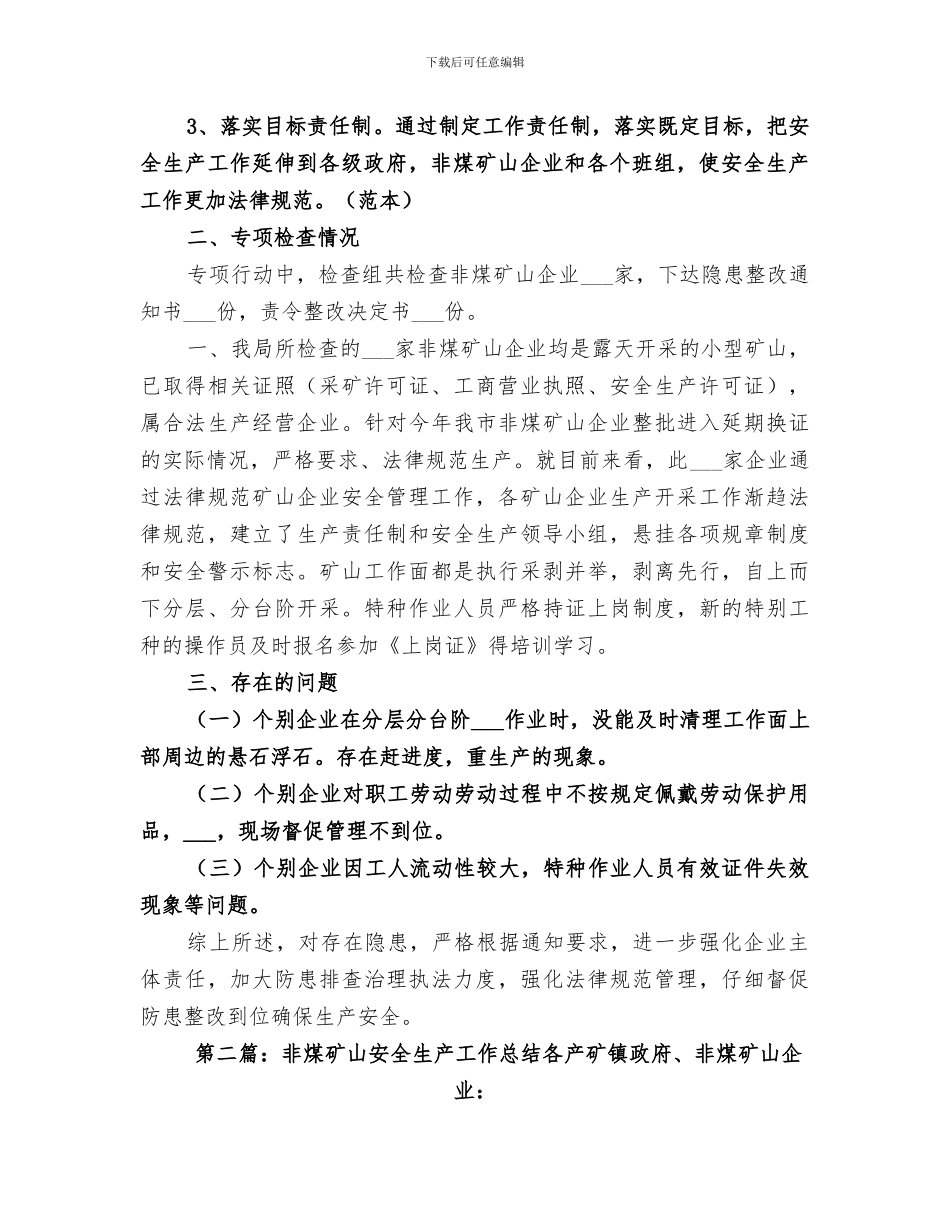 下载后可任意编辑

3、落实目标责任制。通过制定工作责任制，落实既定目标，把安全生产工作延伸到各级政府，非煤矿山企业和各个班组，使安全生产工作更加法律规范。（范本）

二、专项检查情况

专项行动中，检查组共检查非煤矿山企业___家，下达隐患整改通知书___份，责令整改决定书___份。

一、我局所检查的___家非煤矿山企业均是露天开采的小型矿山，已取得相关证照（采矿许可证、工商营业执照、安全生产许可证），属合法生产经营企业。针对今年我市非煤矿山企业整批进入延期换证的实际情况，严格要求、法律规范生产。就目前来看，此___家企业通过法律规范矿山企业安全管理工作，各矿山企业生产开采工作渐趋法律规范，建立了生产责任制和安全生产领导小组，悬挂各项规章制度和安全警示标志。矿山工作面都是执行采剥并举，剥离先行，自上而下分层、分台阶开采。特种作业人员严格持证上岗制度，新的特别工种的操作员及时报名参加《上岗证》得培训学习。

三、存在的问题

（一）个别企业在分层分台阶___作业时，没能及时清理工作面上部周边的悬石浮石。存在赶进度，重生产的现象。

（二）个别企业对职工劳动劳动过程中不按规定佩戴劳动保护用品，___，现场督促管理不到位。

（三）个别企业因工人流动性较大，特种作业人员有效证件失效现象等问题。

综上所述，对存在隐患，严格根据通知要求，进一步强化企业主体责任，加大防患排查治理执法力度，强化法律规范管理，仔细督促防患整改到位确保生产安全。

第二篇：非煤矿山安全生产工作总结各产矿镇政府、非煤矿山企业：